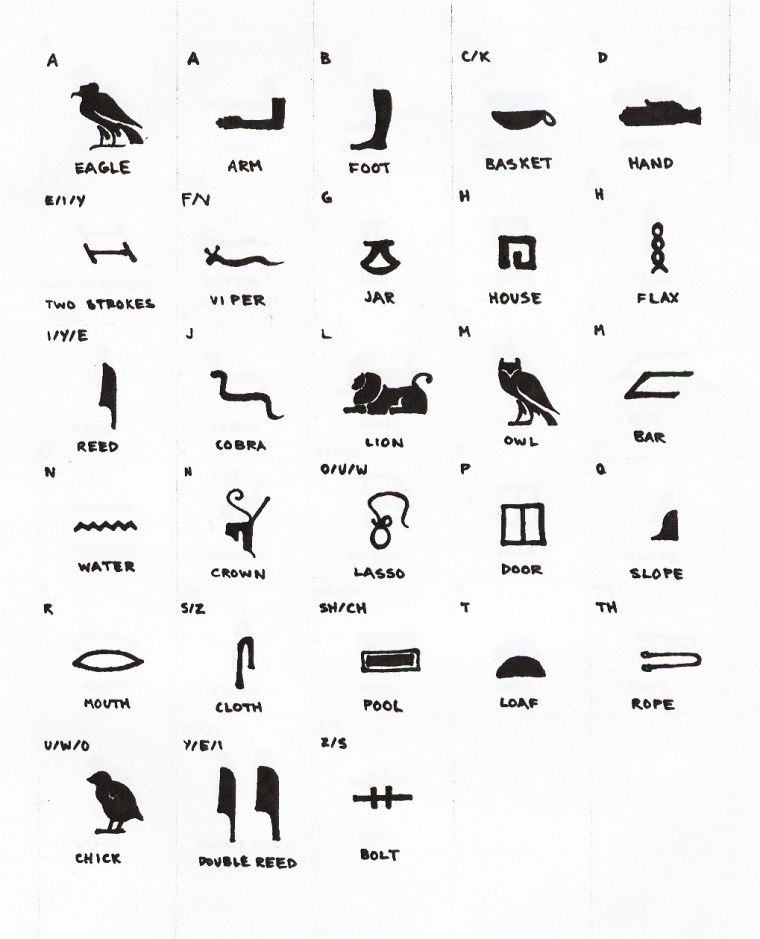 A
EAGLE

A
ARM

B
FOOT

C/K
BASKET

D
HAND

E/I/Y
TWO STROKES

F/V
VIPER

G
JAR

H
HOUSE

H
FLAX

I/Y/E
REED

J
COBRA

L
LION

M
OWL

M
BAR

N
WATER

N
CROWN

O/U/W
LASSO

P
DOOR

Q
SLOPE

R
MOUTH

S/Z
CLOTH

SH/CH
POOL

T
LOAF

TH
ROPE

U/W/O
CHICK

Y/E/I
DOUBLE REED

Z/S
BOLT